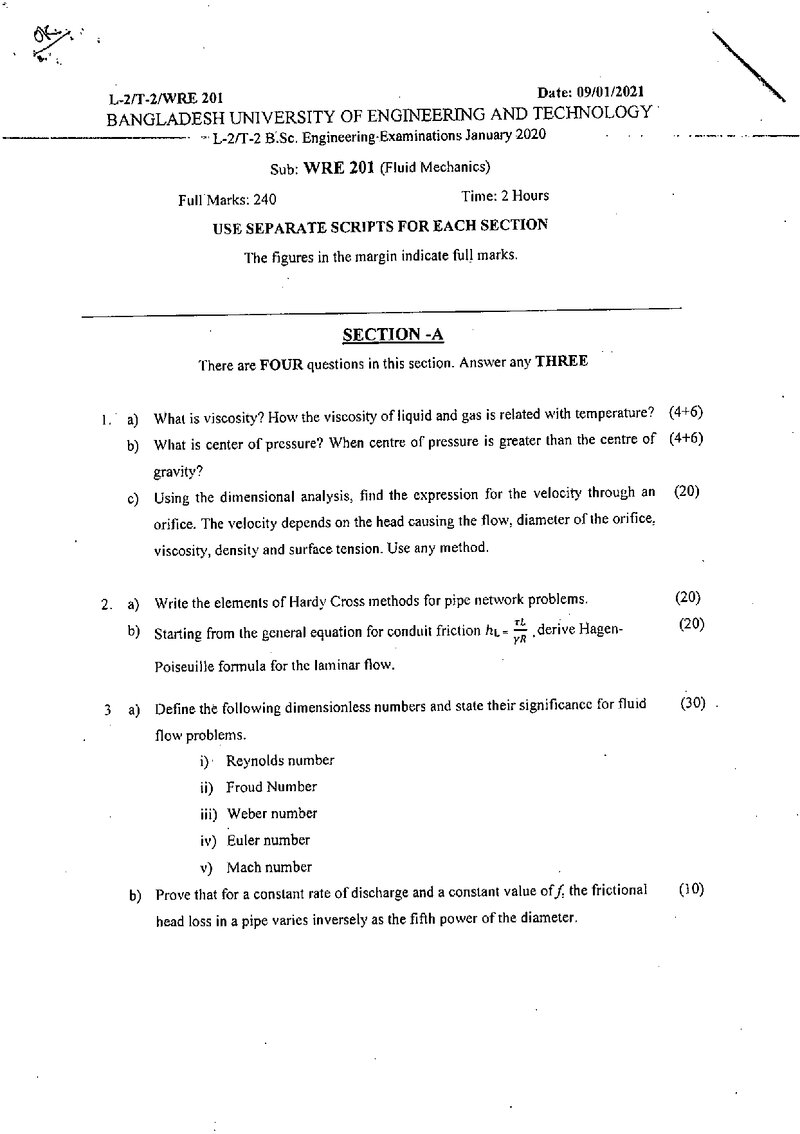 L-2/T-2/WRE 201
Date: 09/01/2021

BANGLADESH UNIVERSITY OF ENGINEERING AND TECHNOLOGY

L-2/T-2 B.Sc. Engineering Examinations January 2020

Sub: WRE 201 (Fluid Mechanics)

Full Marks: 240
Time: 2 Hours

USE SEPARATE SCRIPTS FOR EACH SECTION

The figures in the margin indicate full marks.

SECTION -A

There are FOUR questions in this section. Answer any THREE

1. a) What is viscosity? How the viscosity of liquid and gas is related with temperature? (4+6)

b) What is center of pressure? When centre of pressure is greater than the centre of gravity? (4+6)

c) Using the dimensional analysis, find the expression for the velocity through an orifice. The velocity depends on the head causing the flow, diameter of the orifice, viscosity, density and surface tension. Use any method. (20)

2. a) Write the elements of Hardy Cross methods for pipe network problems. (20)

b) Starting from the general equation for conduit friction $h_L = \frac{\tau L}{\gamma R}$, derive Hagen-Poiseuille formula for the laminar flow. (20)

3 a) Define the following dimensionless numbers and state their significance for fluid flow problems. (30)

i) Reynolds number

ii) Froud Number

iii) Weber number

iv) Euler number

v) Mach number

b) Prove that for a constant rate of discharge and a constant value of f, the frictional head loss in a pipe varies inversely as the fifth power of the diameter. (10)